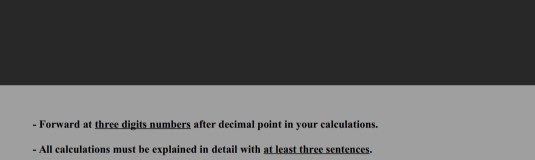 - Forward at three digits numbers after decimal point in your calculations.

- All calculations must be explained in detail with at least three sentences.